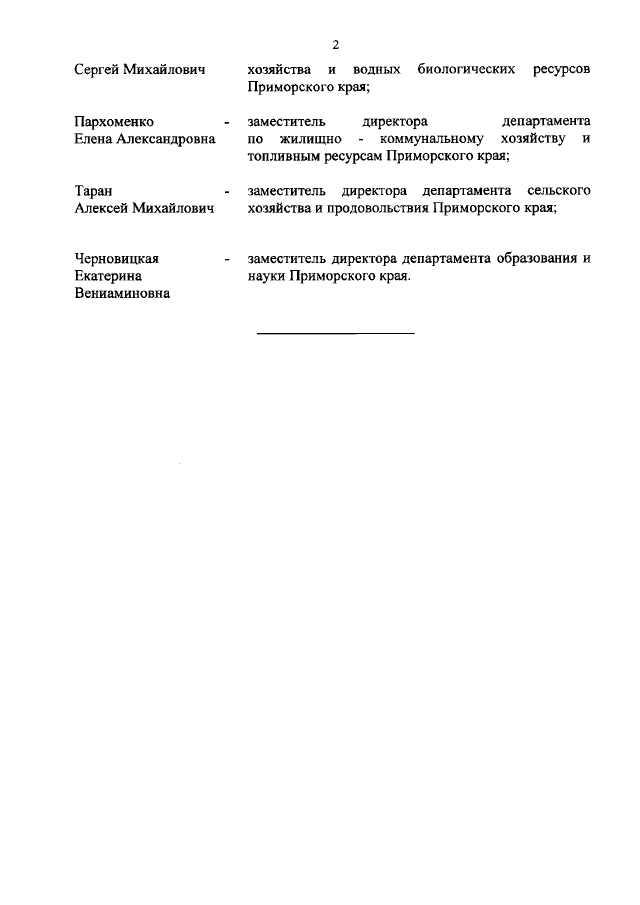 2

Сергей Михайлович хозяйства и водных биологических ресурсов Приморского края;

Пархоменко Елена Александровна - заместитель директора департамента по жилищно - коммунальному хозяйству и топливным ресурсам Приморского края;

Таран Алексей Михайлович - заместитель директора департамента сельского хозяйства и продовольствия Приморского края;

Черновицкая Екатерина Вениаминовна - заместитель директора департамента образования и науки Приморского края.